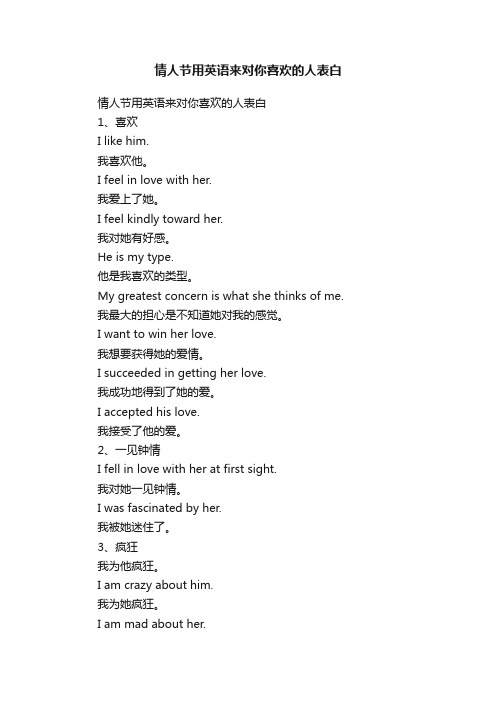 情人节用英语来对你喜欢的人表白

情人节用英语来对你喜欢的人表白

1、喜欢

I like him.

我喜欢他。

I feel in love with her.

我爱上了她。

I feel kindly toward her.

我对她有好感。

He is my type.

他是我喜欢的类型。

My greatest concern is what she thinks of me.

我最大的担心是不知道她对我的感觉。

I want to win her love.

我想要获得她的爱情。

I succeeded in getting her love.

我成功地得到了她的爱。

I accepted his love.

我接受了他的爱。

2、一见钟情

I fell in love with her at first sight.

我对她一见钟情。

I was fascinated by her.

我被她迷住了。

3、疯狂

我为他疯狂。

I am crazy about him.

我为她疯狂。

I am mad about her.